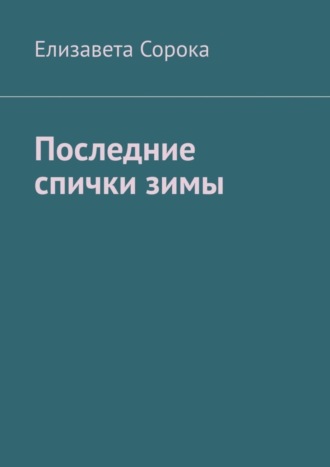 Елизавета Сорока

Последние спички зимы